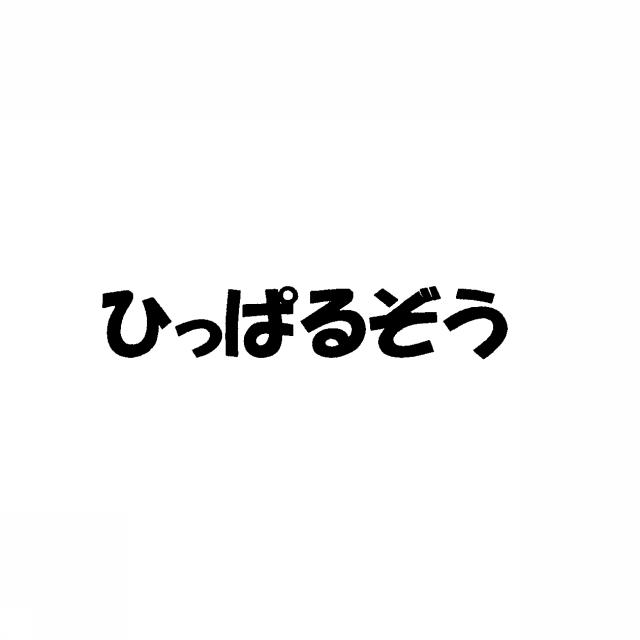 ひっぱるぞう